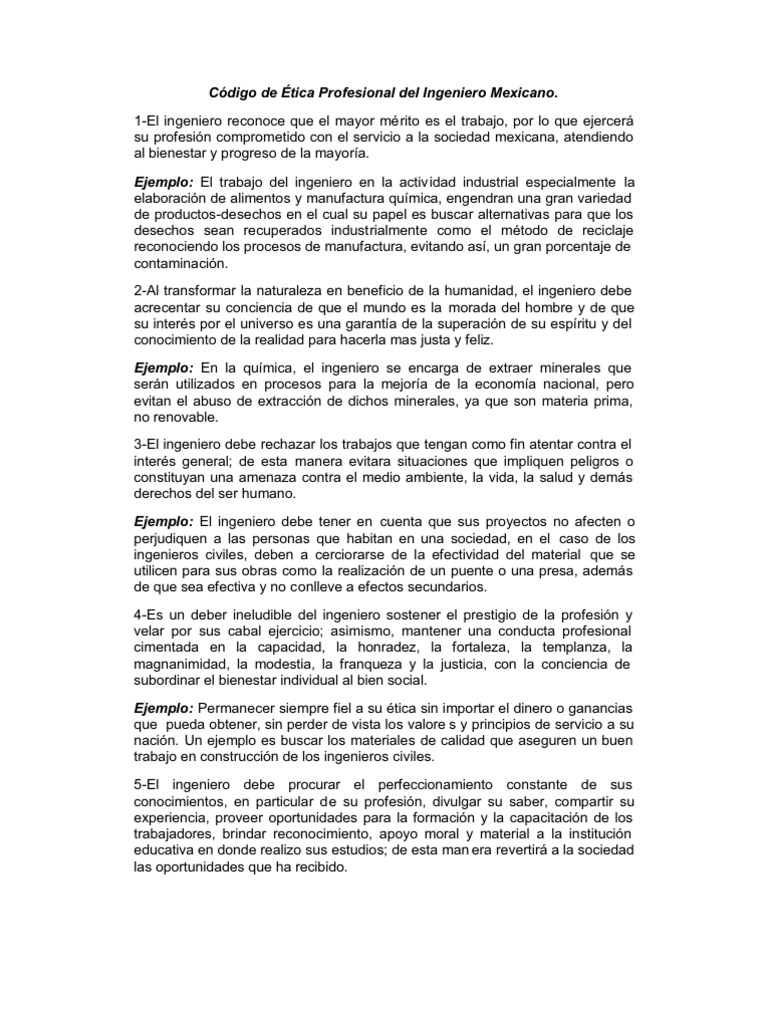 Código de Ética Profesional del Ingeniero Mexicano.

1-El ingeniero reconoce que el mayor mérito es el trabajo, por lo que ejercerá su profesión comprometido con el servicio a la sociedad mexicana, atendiendo al bienestar y progreso de la mayoría.

Ejemplo: El trabajo del ingeniero en la actividad industrial especialmente la elaboración de alimentos y manufactura química, engendran una gran variedad de productos-desechos en el cual su papel es buscar alternativas para que los desechos sean recuperados industrialmente como el método de reciclaje reconociendo los procesos de manufactura, evitando así, un gran porcentaje de contaminación.

2-Al transformar la naturaleza en beneficio de la humanidad, el ingeniero debe acrecentar su conciencia de que el mundo es la morada del hombre y de que su interés por el universo es una garantía de la superación de su espíritu y del conocimiento de la realidad para hacerla mas justa y feliz.

Ejemplo: En la química, el ingeniero se encarga de extraer minerales que serán utilizados en procesos para la mejoría de la economía nacional, pero evitan el abuso de extracción de dichos minerales, ya que son materia prima, no renovable.

3-El ingeniero debe rechazar los trabajos que tengan como fin atentar contra el interés general; de esta manera evitara situaciones que impliquen peligros o constituyan una amenaza contra el medio ambiente, la vida, la salud y demás derechos del ser humano.

Ejemplo: El ingeniero debe tener en cuenta que sus proyectos no afecten o perjudiquen a las personas que habitan en una sociedad, en el caso de los ingenieros civiles, deben a cerciorarse de la efectividad del material que se utilicen para sus obras como la realización de un puente o una presa, además de que sea efectiva y no conlleve a efectos secundarios.

4-Es un deber ineludible del ingeniero sostener el prestigio de la profesión y velar por sus cabal ejercicio; asimismo, mantener una conducta profesional cimentada en la capacidad, la honradez, la fortaleza, la templanza, la magnanimidad, la modestia, la franqueza y la justicia, con la conciencia de subordinar el bienestar individual al bien social.

Ejemplo: Permanecer siempre fiel a su ética sin importar el dinero o ganancias que pueda obtener, sin perder de vista los valore s y principios de servicio a su nación. Un ejemplo es buscar los materiales de calidad que aseguren un buen trabajo en construcción de los ingenieros civiles.

5-El ingeniero debe procurar el perfeccionamiento constante de sus conocimientos, en particular de su profesión, divulgar su saber, compartir su experiencia, proveer oportunidades para la formación y la capacitación de los trabajadores, brindar reconocimiento, apoyo moral y material a la institución educativa en donde realizo sus estudios; de esta man era revertirá a la sociedad las oportunidades que ha recibido.